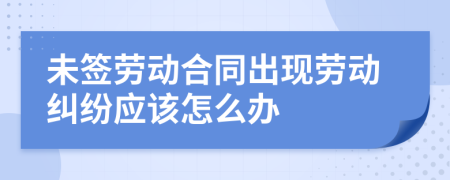 未签劳动合同出现劳动纠纷应该怎么办